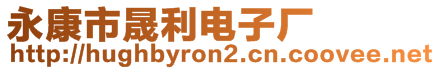 永康市晟利电子厂
http://hughbyron2.cn.coovee.net